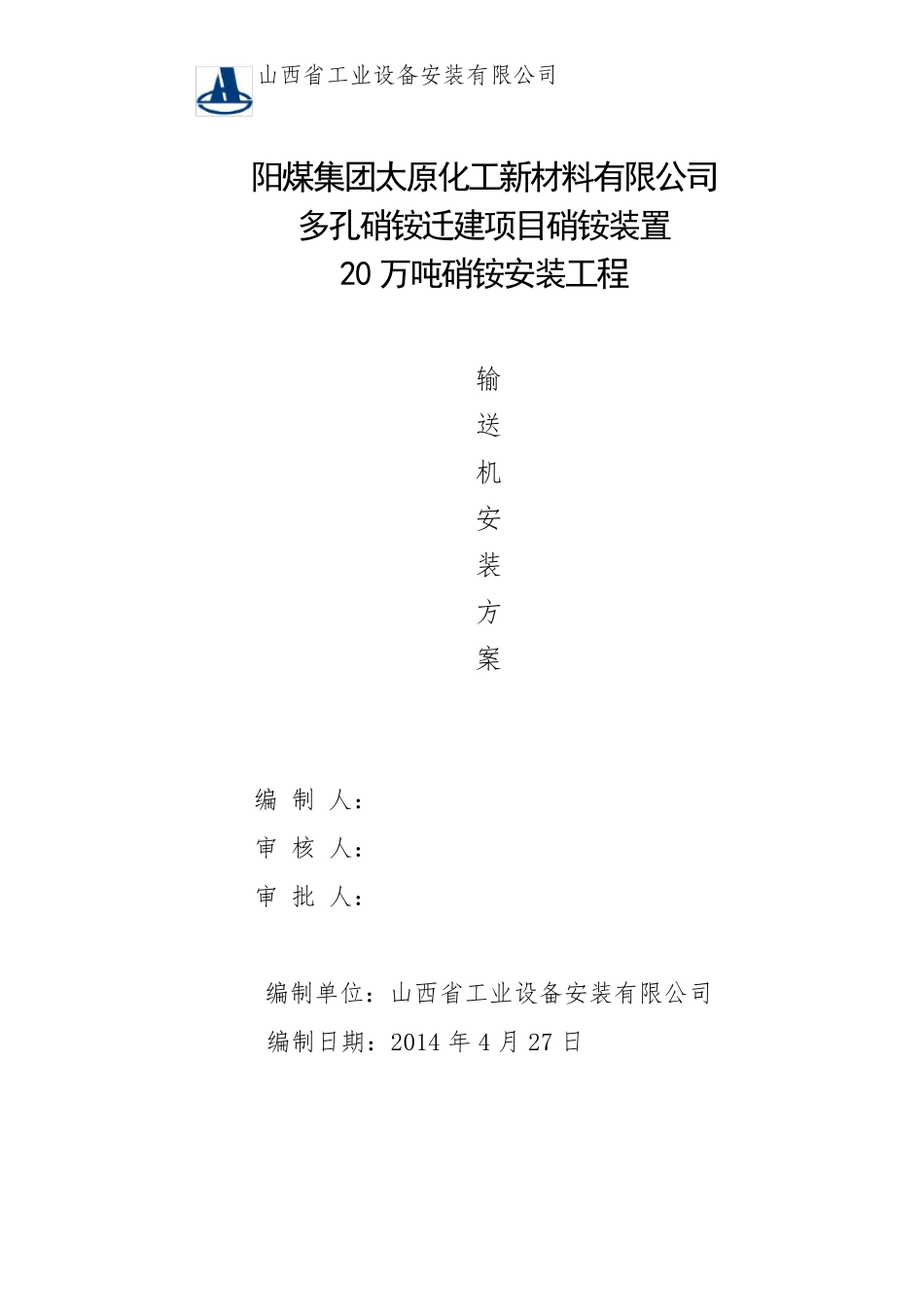 山西省工业设备安装有限公司

阳煤集团太原化工新材料有限公司
多孔硝铵迁建项目硝铵装置
20 万吨硝铵安装工程

输
送
机
安
装
方
案

编 制 人：
审 核 人：
审 批 人：

编制单位：山西省工业设备安装有限公司
编制日期：2014 年 4 月 27 日